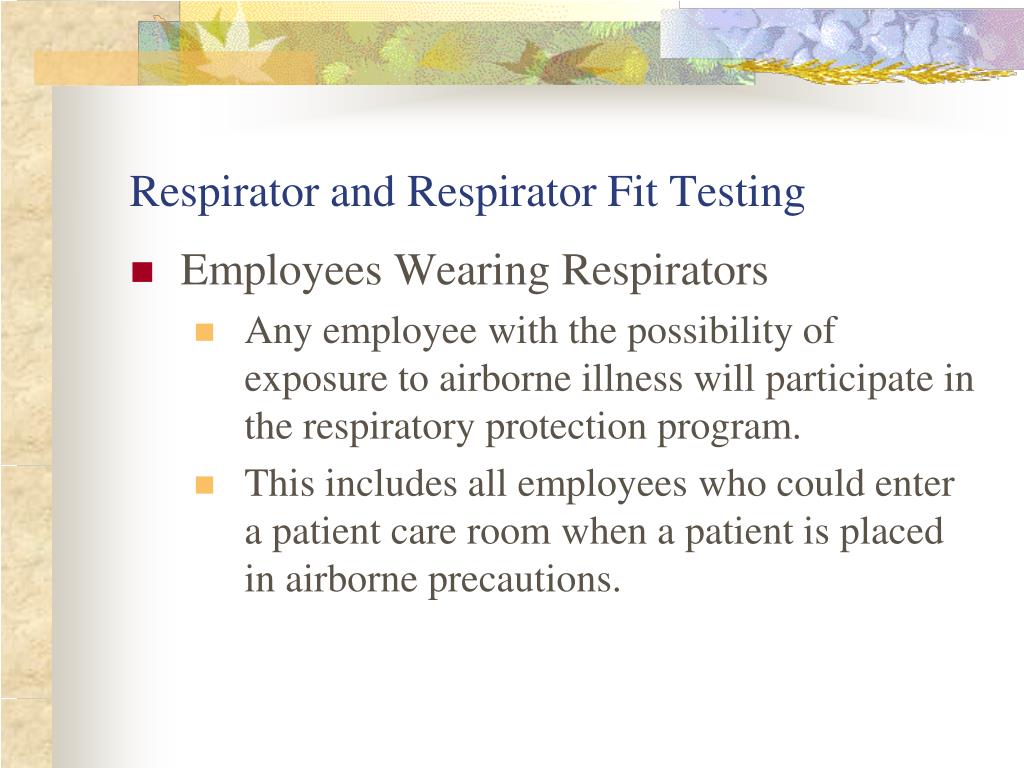 Respirator and Respirator Fit Testing

Employees Wearing Respirators

Any employee with the possibility of exposure to airborne illness will participate in the respiratory protection program.

This includes all employees who could enter a patient care room when a patient is placed in airborne precautions.